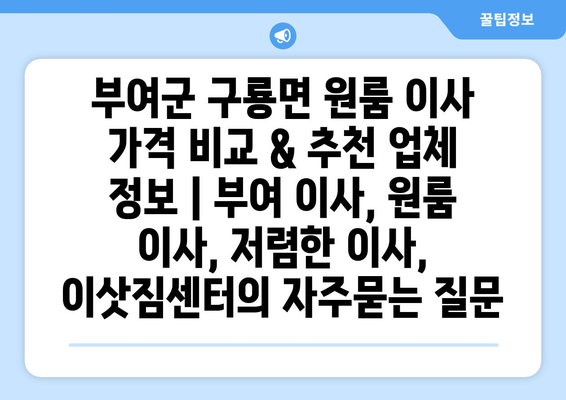 꿀팁정보

부여군 구룡면 원룸 이사 가격 비교 & 추천 업체 정보 | 부여 이사, 원룸 이사, 저렴한 이사, 이삿짐센터의 자주묻는 질문